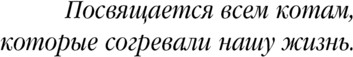 Посвящается всем котам,
которые согревали нашу жизнь.